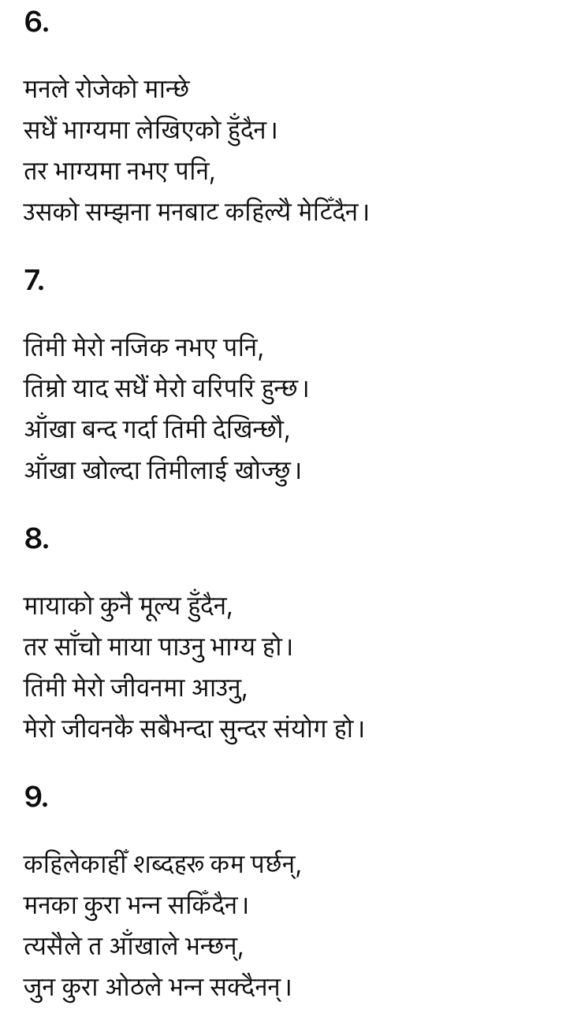 6.

मनले रोजेको मान्छे
सधैं भाग्यमा लेखिएको हुँदैन।
तर भाग्यमा नभए पनि,
उसको सम्झना मनबाट कहिल्यै मेटिँदैन।

7.

तिमी मेरो नजिक नभए पनि,
तिम्रो याद सधैं मेरो वरिपरि हुन्छ।
आँखा बन्द गर्दा तिमी देखिन्छौ,
आँखा खोल्दा तिमीलाई खोज्छु।

8.

मायाको कुनै मूल्य हुँदैन,
तर साँचो माया पाउनु भाग्य हो।
तिमी मेरो जीवनमा आउनु,
मेरो जीवनकै सबैभन्दा सुन्दर संयोग हो।

9.

कहिलेकाहीँ शब्दहरू कम पर्छन्,
मनका कुरा भन्न सकिँदैन।
त्यसैले त आँखाले भन्छन्,
जुन कुरा ओठले भन्न सक्दैनन्।